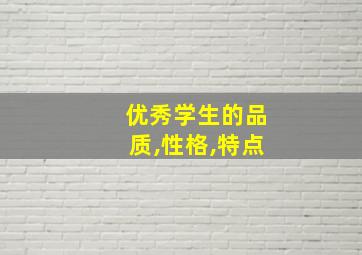 优秀学生的品质,性格,特点